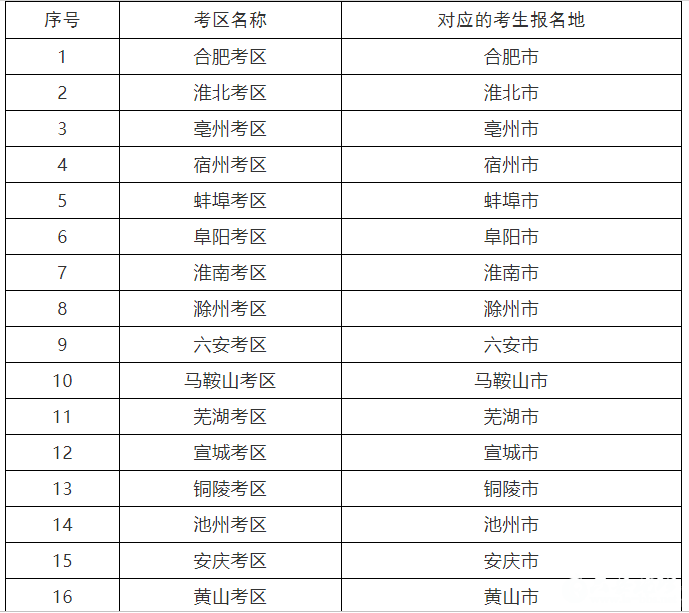 | 序号 | 考区名称 | 对应的考生报名地 |
|---|---|---|
| 1 | 合肥考区 | 合肥市 |
| 2 | 淮北考区 | 淮北市 |
| 3 | 亳州考区 | 亳州市 |
| 4 | 宿州考区 | 宿州市 |
| 5 | 蚌埠考区 | 蚌埠市 |
| 6 | 阜阳考区 | 阜阳市 |
| 7 | 淮南考区 | 淮南市 |
| 8 | 滁州考区 | 滁州市 |
| 9 | 六安考区 | 六安市 |
| 10 | 马鞍山考区 | 马鞍山市 |
| 11 | 芜湖考区 | 芜湖市 |
| 12 | 宣城考区 | 宣城市 |
| 13 | 铜陵考区 | 铜陵市 |
| 14 | 池州考区 | 池州市 |
| 15 | 安庆考区 | 安庆市 |
| 16 | 黄山考区 | 黄山市 |